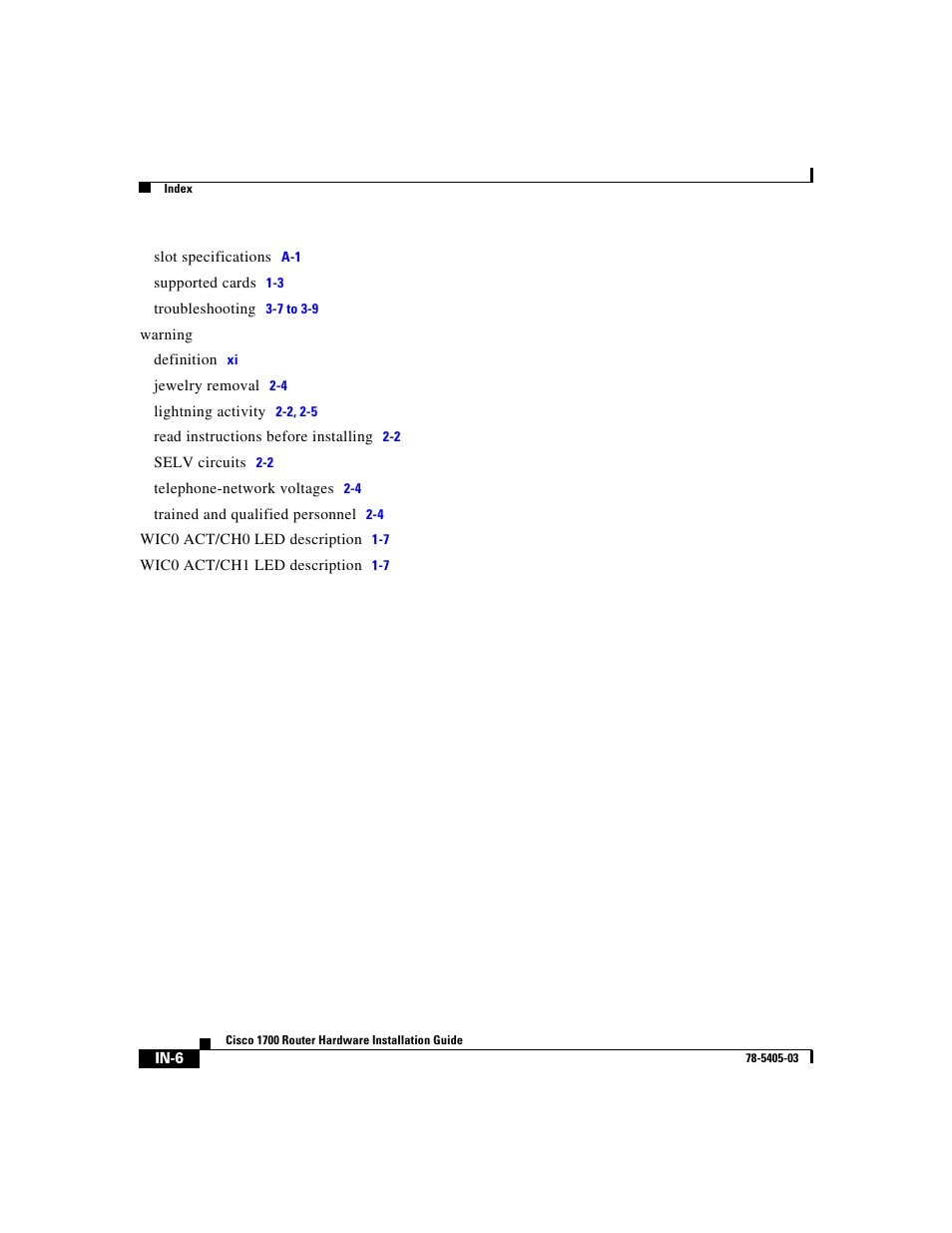 Index

slot specifications A-1
supported cards 1-3
troubleshooting 3-7 to 3-9
warning
definition xi
jewelry removal 2-4
lightning activity 2-2, 2-5
read instructions before installing 2-2
SELV circuits 2-2
telephone-network voltages 2-4
trained and qualified personnel 2-4
WIC0 ACT/CH0 LED description 1-7
WIC0 ACT/CH1 LED description 1-7

Cisco 1700 Router Hardware Installation Guide

IN-6

78-5405-03